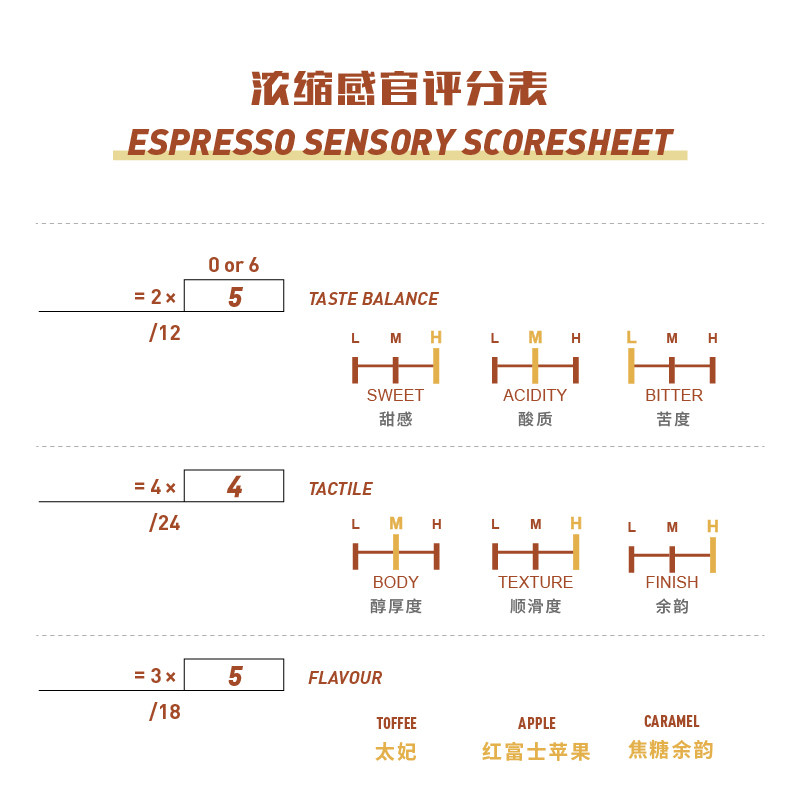 浓缩感官评分表
ESPRESSO SENSORY SCORESHEET

0 or 6
= 2 × 5
/12
TASTE BALANCE

L M H
SWEET
甜感

L M H
ACIDITY
酸质

L M H
BITTER
苦度

= 4 × 4
/24
TACTILE

L M H
BODY
醇厚度

L M H
TEXTURE
顺滑度

L M H
FINISH
余韵

= 3 × 5
/18
FLAVOUR

TOFFEE
太妃

APPLE
红富士苹果

CARAMEL
焦糖余韵